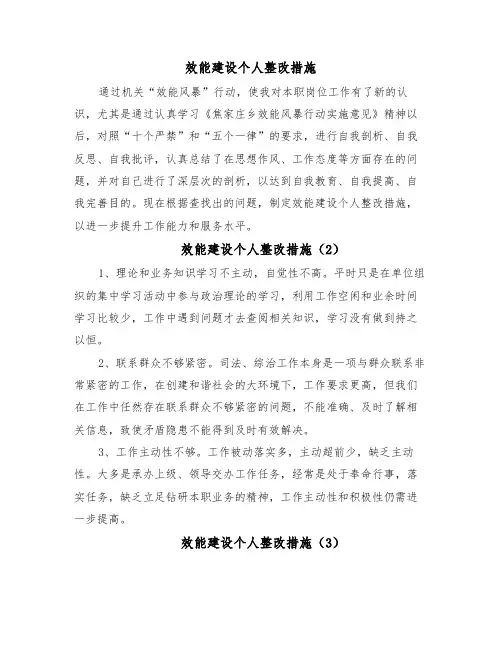 效能建设个人整改措施

通过机关“效能风暴”行动，使我对本职岗位工作有了新的认识，尤其是通过认真学习《焦家庄乡效能风暴行动实施意见》精神以后，对照“十个严禁”和“五个一律”的要求，进行自我剖析、自我反思、自我批评，认真总结了在思想作风、工作态度等方面存在的问题，并对自己进行了深层次的剖析，以达到自我教育、自我提高、自我完善目的。现在根据查找出的问题，制定效能建设个人整改措施，以进一步提升工作能力和服务水平。

效能建设个人整改措施（2）

1、理论和业务知识学习不主动，自觉性不高。平时只是在单位组织的集中学习活动中参与政治理论的学习，利用工作空闲和业余时间学习比较少，工作中遇到问题才去查阅相关知识，学习没有做到持之以恒。

2、联系群众不够紧密。司法、综治工作本身是一项与群众联系非常紧密的工作，在创建和谐社会的大环境下，工作要求更高，但我们在工作中任然存在联系群众不够紧密的问题，不能准确、及时了解相关信息，致使矛盾隐患不能得到及时有效解决。

3、工作主动性不够。工作被动落实多，主动超前少，缺乏主动性。大多是承办上级、领导交办工作任务，经常是处于奉命行事，落实任务，缺乏立足钻研本职业务的精神，工作主动性和积极性仍需进一步提高。

效能建设个人整改措施（3）